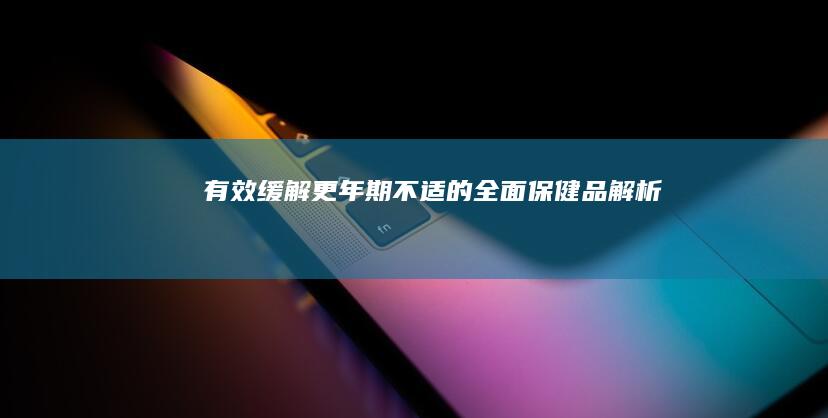 有效缓解更年期不适的全面保健品解析

fn